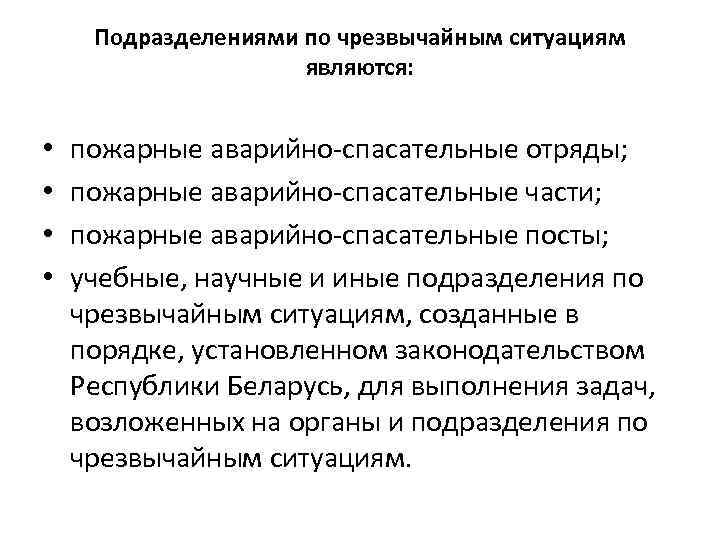 Подразделениями по чрезвычайным ситуациям являются:

• пожарные аварийно-спасательные отряды;
• пожарные аварийно-спасательные части;
• пожарные аварийно-спасательные посты;
• учебные, научные и иные подразделения по чрезвычайным ситуациям, созданные в порядке, установленном законодательством Республики Беларусь, для выполнения задач, возложенных на органы и подразделения по чрезвычайным ситуациям.